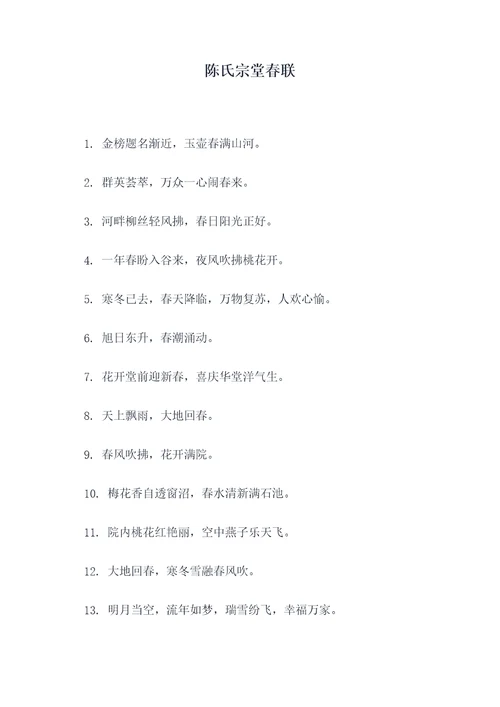 陈氏宗堂春联

1. 金榜题名渐近，玉壶春满山河。

2. 群英荟萃，万众一心闹春来。

3. 河畔柳丝轻风拂，春日阳光正好。

4. 一年春盼入谷来，夜风吹拂桃花开。

5. 寒冬已去，春天降临，万物复苏，人欢心愉。

6. 旭日东升，春潮涌动。

7. 花开堂前迎新春，喜庆华堂洋气生。

8. 天上飘雨，大地回春。

9. 春风吹拂，花开满院。

10. 梅花香自透窗沼，春水清新满石池。

11. 院内桃花红艳丽，空中燕子乐天飞。

12. 大地回春，寒冬雪融春风吹。

13. 明月当空，流年如梦，瑞雪纷飞，幸福万家。